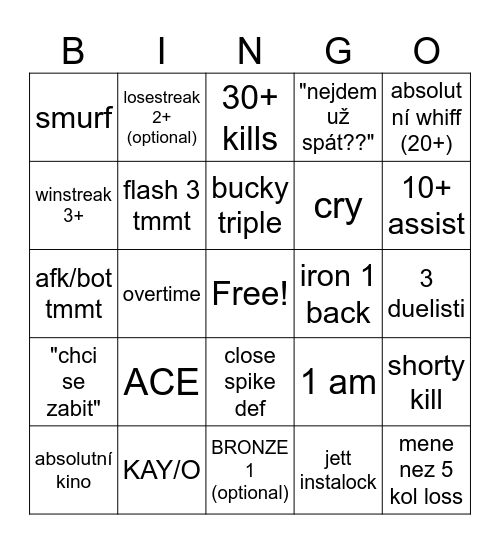 | B | I | N | G | O |
|---|---|---|---|---|
| smurf | losestreak 2+ (optional) | 30+ kills | "nejdem už spát??" | absolutní whiff (20+) |
| winstreak 3+ | flash 3 tmmt | bucky triple | cry | 10+ assist |
| afk/bot tmmt | overtime | Free! | iron 1 back | 3 duelisti |
| "chci se zabit" | ACE | close spike def | 1 am | shorty kill |
| absolutní kino | KAY/O | BRONZE 1 (optional) | jett instalock | mene nez 5 kol loss |